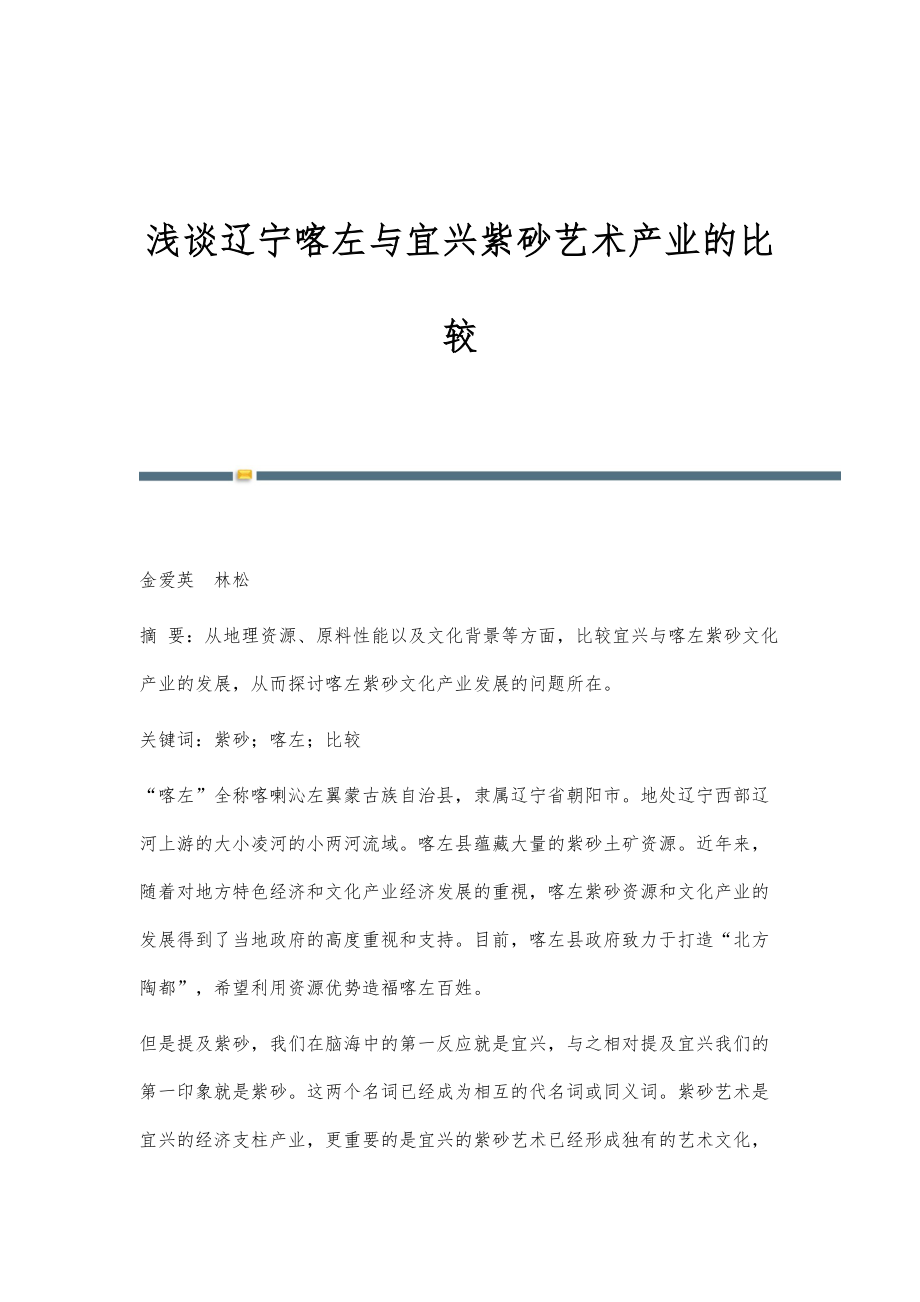 浅谈辽宁喀左与宜兴紫砂艺术产业的比较

金爱英　林松

摘　要：从地理资源、原料性能以及文化背景等方面，比较宜兴与喀左紫砂文化产业的发展，从而探讨喀左紫砂文化产业发展的问题所在。

关键词：紫砂；喀左；比较

“喀左”全称喀喇沁左翼蒙古族自治县，隶属辽宁省朝阳市。地处辽宁西部辽河上游的大小凌河的小两河流域。喀左县蕴藏大量的紫砂土矿资源。近年来，随着对地方特色经济和文化产业经济发展的重视，喀左紫砂资源和文化产业的发展得到了当地政府的高度重视和支持。目前，喀左县政府致力于打造“北方陶都”，希望利用资源优势造福喀左百姓。

但是提及紫砂，我们在脑海中的第一反应就是宜兴，与之相对提及宜兴我们的第一印象就是紫砂。这两个名词已经成为相互的代名词或同义词。紫砂艺术是宜兴的经济支柱产业，更重要的是宜兴的紫砂艺术已经形成独有的艺术文化，